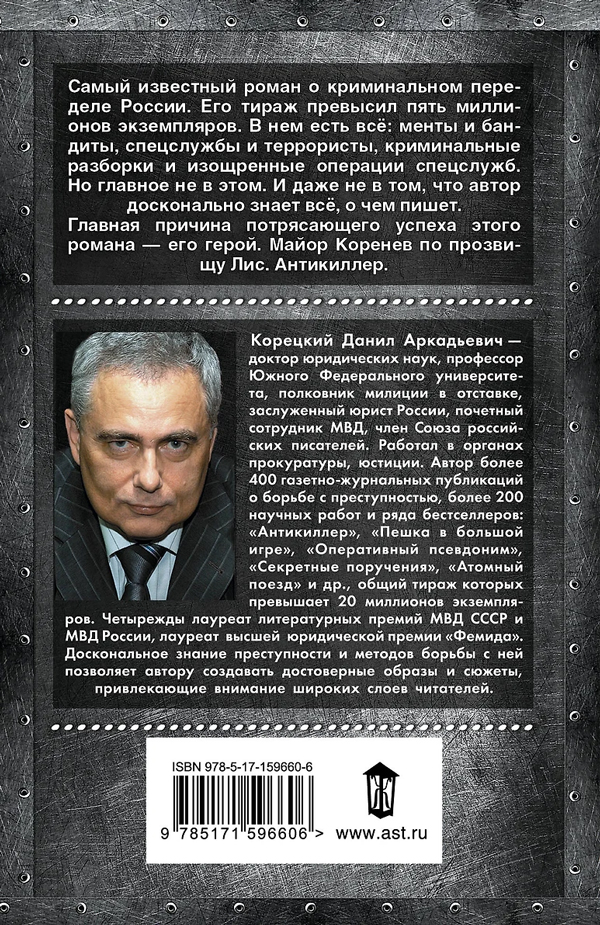 Самый известный роман о криминальном переделе России. Его тираж превысил пять миллионов экземпляров. В нем есть всё: менты и бандиты, спецслужбы и террористы, криминальные разборки и изощренные операции спецслужб. Но главное не в этом. И даже не в том, что автор досконально знает всё, о чем пишет.
Главная причина потрясающего успеха этого романа — его герой. Майор Коренев по прозвищу Лис. Антикиллер.

Корецкий Данил Аркадьевич — доктор юридических наук, профессор Южного Федерального университета, полковник милиции в отставке, заслуженный юрист России, почетный сотрудник МВД, член Союза российских писателей. Работал в органах прокуратуры, юстиции. Автор более 400 газетно-журнальных публикаций о борьбе с преступностью, более 200 научных работ и ряда бестселлеров: «Антикиллер», «Пешка в большой игре», «Оперативный псевдоним», «Секретные поручения», «Атомный поезд» и др., общий тираж которых превышает 20 миллионов экземпляров. Четырежды лауреат литературных премий МВД СССР и МВД России, лауреат высшей юридической премии «Фемида».
Доскональное знание преступности и методов борьбы с ней позволяет автору создавать достоверные образы и сюжеты, привлекающие внимание широких слоев читателей.

ISBN 978-5-17-159660-6
9 785171 596606 >
www.ast.ru